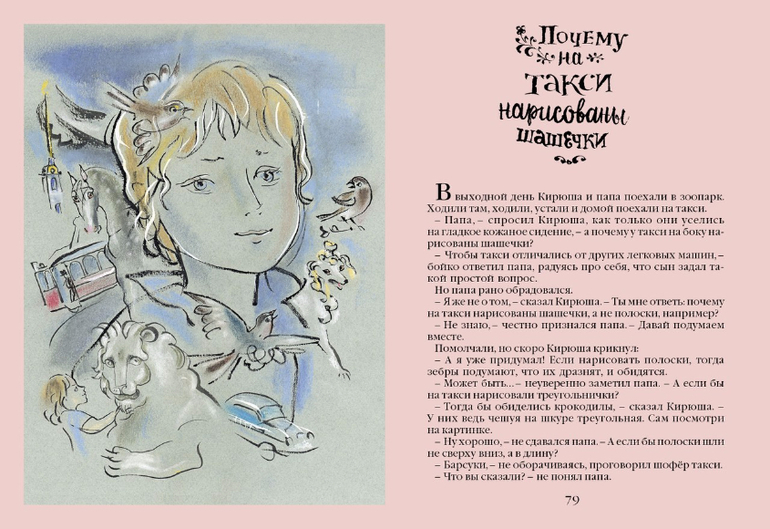 Почему на такси нарисованы шашечки

В выходной день Кирюша и папа поехали в зоопарк. Ходили там, ходили, устали и домой поехали на такси.

– Папа, – спросил Кирюша, как только они уселись на гладкое кожаное сидение, – а почему у такси на боку нарисованы шашечки?

– Чтобы такси отличались от других легковых машин, – бойко ответил папа, радуясь про себя, что сын задал такой простой вопрос.

Но папа рано обрадовался.

– Я же не о том, – сказал Кирюша. – Ты мне ответь: почему на такси нарисованы шашечки, а не полоски, например?

– Не знаю, – честно признался папа. – Давай подумаем вместе.

Помолчали, но скоро Кирюша крикнул:

– А я уже придумал! Если нарисовать полоски, тогда зебры подумают, что их дразнят, и обидятся.

– Может быть... – неуверенно заметил папа. – А если бы на такси нарисовали треугольнички?

– Тогда бы обиделись крокодилы, – сказал Кирюша. – У них ведь чешуя на шкуре треугольная. Сам посмотри на картинке.

– Ну хорошо, – не сдавался папа. – А если бы полоски шли не сверху вниз, а в длину?

– Барсуки, – не оборачиваясь, проговорил шофёр такси.

– Что вы сказали? – не понял папа.

79